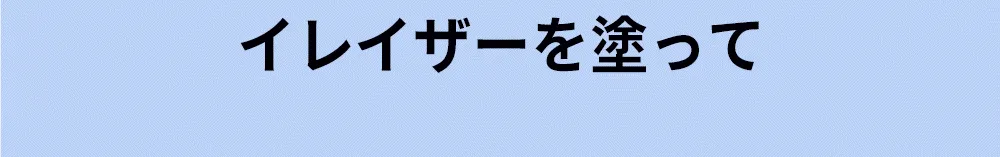 イレイザーを塗って